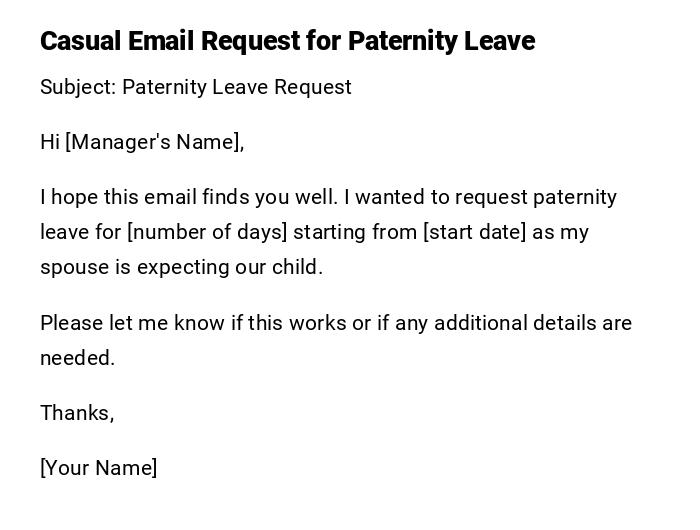 Casual Email Request for Paternity Leave

Subject: Paternity Leave Request

Hi [Manager's Name],

I hope this email finds you well. I wanted to request paternity leave for [number of days] starting from [start date] as my spouse is expecting our child.

Please let me know if this works or if any additional details are needed.

Thanks,

[Your Name]